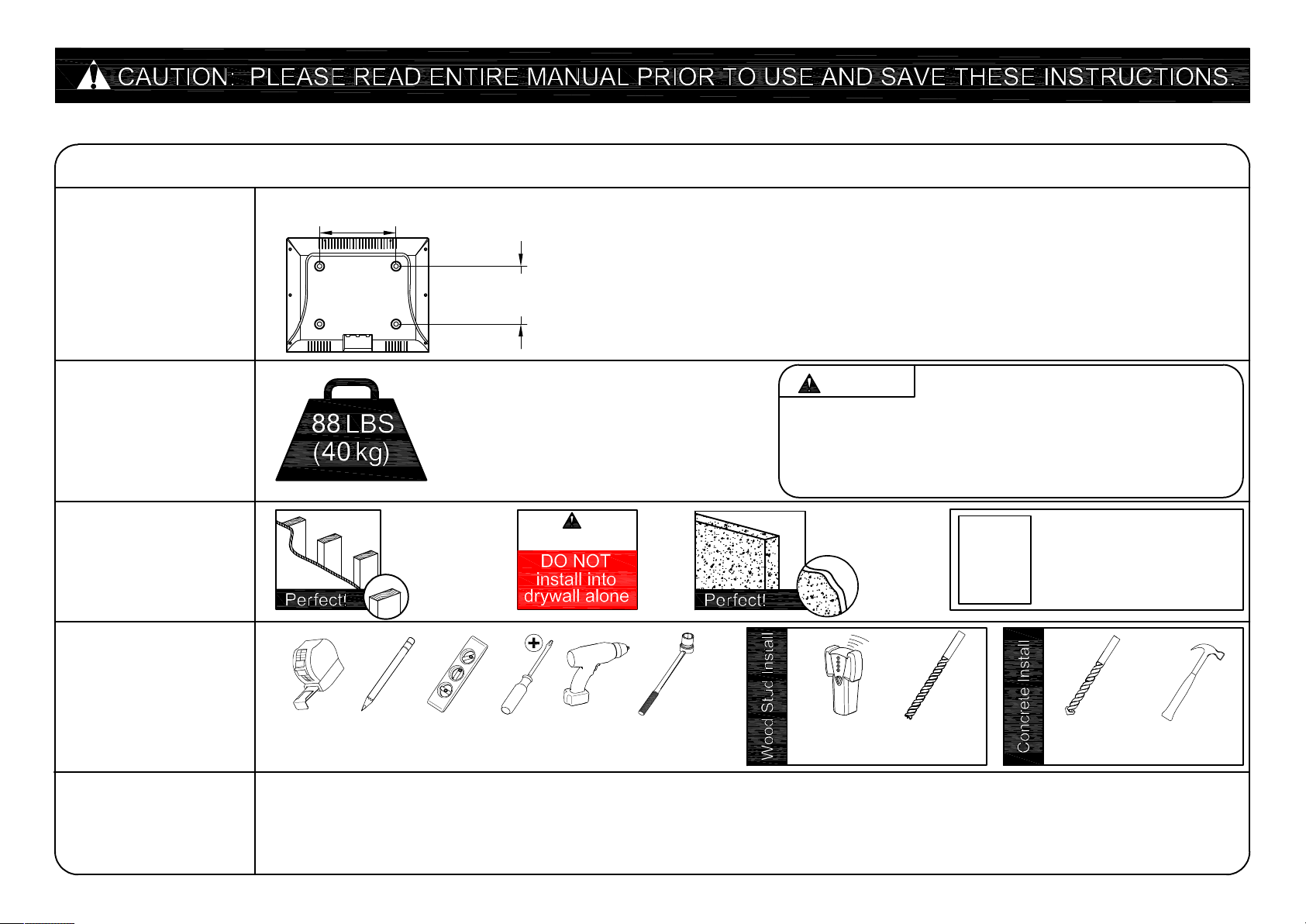 CAUTION: PLEASE READ ENTIRE MANUAL PRIOR TO USE AND SAVE THESE INSTRUCTIONS.

88 LBS
(40 kg)

Perfect!

DO NOT install into drywall alone

Perfect!

Wood Stud Install

Concrete Install